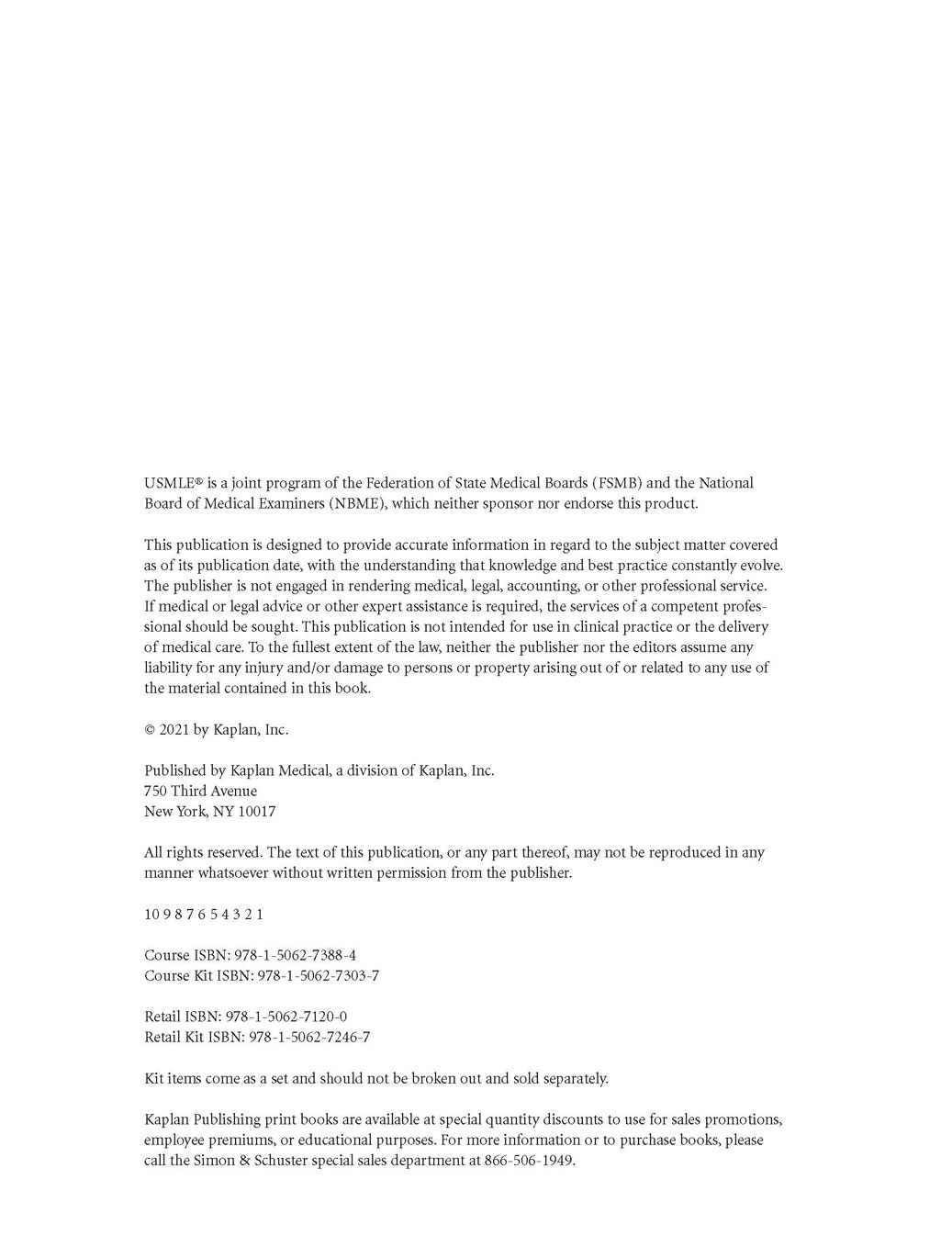 USMLE® is a joint program of the Federation of State Medical Boards (FSMB) and the National Board of Medical Examiners (NBME), which neither sponsor nor endorse this product.

This publication is designed to provide accurate information in regard to the subject matter covered as of its publication date, with the understanding that knowledge and best practice constantly evolve. The publisher is not engaged in rendering medical, legal, accounting, or other professional service. If medical or legal advice or other expert assistance is required, the services of a competent professional should be sought. This publication is not intended for use in clinical practice or the delivery of medical care. To the fullest extent of the law, neither the publisher nor the editors assume any liability for any injury and/or damage to persons or property arising out of or related to any use of the material contained in this book.

© 2021 by Kaplan, Inc.

Published by Kaplan Medical, a division of Kaplan, Inc.
750 Third Avenue
New York, NY 10017

All rights reserved. The text of this publication, or any part thereof, may not be reproduced in any manner whatsoever without written permission from the publisher.

10 9 8 7 6 5 4 3 2 1

Course ISBN: 978-1-5062-7388-4
Course Kit ISBN: 978-1-5062-7303-7

Retail ISBN: 978-1-5062-7120-0
Retail Kit ISBN: 978-1-5062-7246-7

Kit items come as a set and should not be broken out and sold separately.

Kaplan Publishing print books are available at special quantity discounts to use for sales promotions, employee premiums, or educational purposes. For more information or to purchase books, please call the Simon & Schuster special sales department at 866-506-1949.